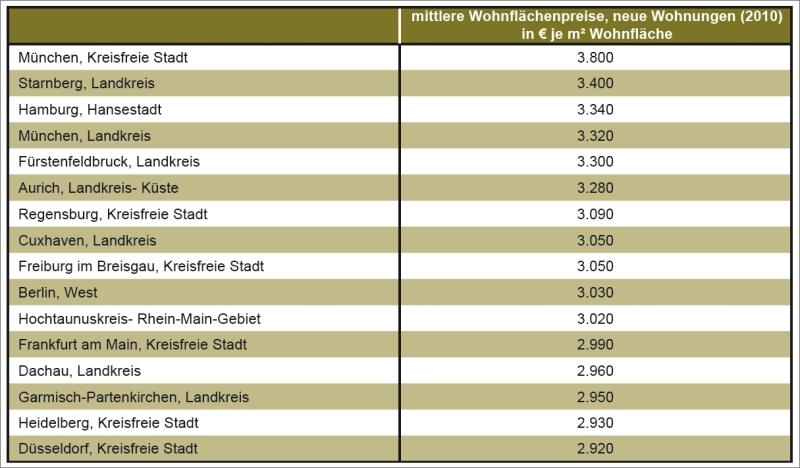 |  | mittlere Wohnflächenpreise, neue Wohnungen (2010) in € je m² Wohnfläche |
|---|---|
| München, Kreisfreie Stadt | 3.800 |
| Starnberg, Landkreis | 3.400 |
| Hamburg, Hansestadt | 3.340 |
| München, Landkreis | 3.320 |
| Fürstenfeldbruck, Landkreis | 3.300 |
| Aurich, Landkreis- Küste | 3.280 |
| Regensburg, Kreisfreie Stadt | 3.090 |
| Cuxhaven, Landkreis | 3.050 |
| Freiburg im Breisgau, Kreisfreie Stadt | 3.050 |
| Berlin, West | 3.030 |
| Hochtaunuskreis- Rhein-Main-Gebiet | 3.020 |
| Frankfurt am Main, Kreisfreie Stadt | 2.990 |
| Dachau, Landkreis | 2.960 |
| Garmisch-Partenkirchen, Landkreis | 2.950 |
| Heidelberg, Kreisfreie Stadt | 2.930 |
| Düsseldorf, Kreisfreie Stadt | 2.920 |